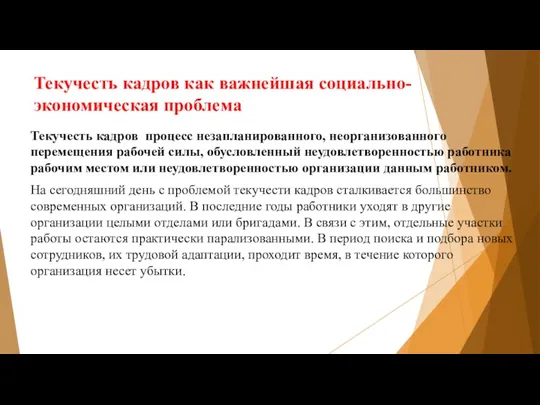 Текучесть кадров как важнейшая социально-экономическая проблема

Текучесть кадров процесс незапланированного, неорганизованного перемещения рабочей силы, обусловленный неудовлетворенностью работника рабочим местом или неудовлетворенностью организации данным работником.

На сегодняшний день с проблемой текучести кадров сталкивается большинство современных организаций. В последние годы работники уходят в другие организации целыми отделами или бригадами. В связи с этим, отдельные участки работы остаются практически парализованными. В период поиска и подбора новых сотрудников, их трудовой адаптации, проходит время, в течение которого организация несет убытки.